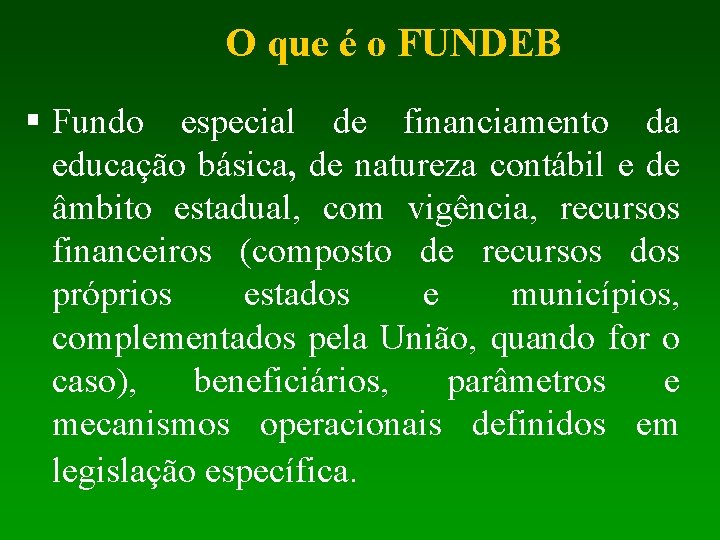 O que é o FUNDEB

▪ Fundo especial de financiamento da educação básica, de natureza contábil e de âmbito estadual, com vigência, recursos financeiros (composto de recursos dos próprios estados e municípios, complementados pela União, quando for o caso), beneficiários, parâmetros e mecanismos operacionais definidos em legislação específica.